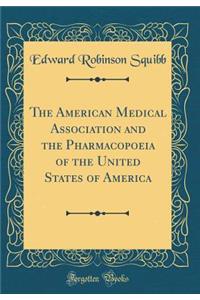 Edward Robinson Squibb

The American Medical Association and the Pharmacopoeia of the United States of America

Forgotten Books